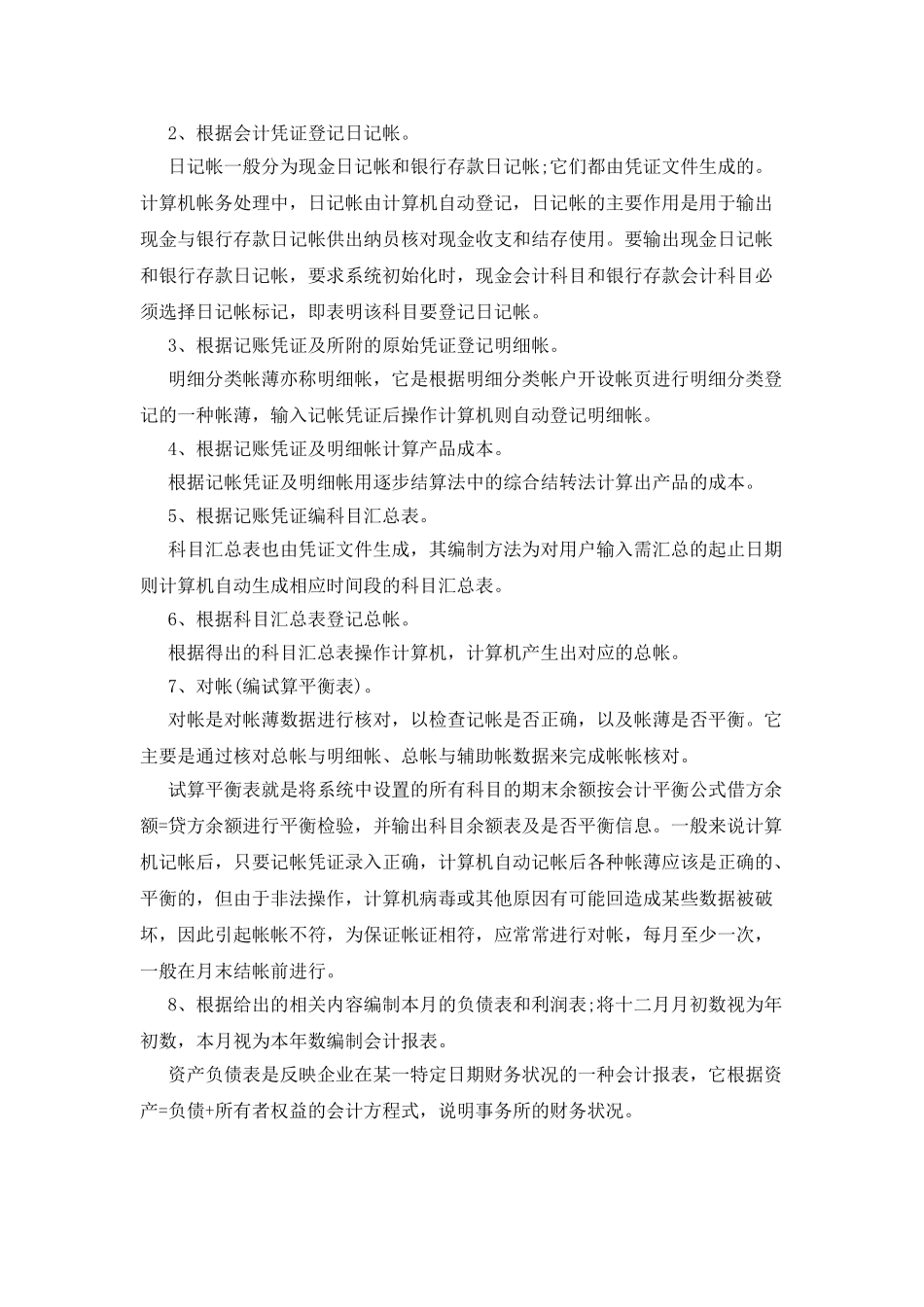 2、根据会计凭证登记日记帐。

日记帐一般分为现金日记帐和银行存款日记帐;它们都由凭证文件生成的。计算机帐务处理中，日记帐由计算机自动登记，日记帐的主要作用是用于输出现金与银行存款日记帐供出纳员核对现金收支和结存使用。要输出现金日记帐和银行存款日记帐，要求系统初始化时，现金会计科目和银行存款会计科目必须选择日记帐标记，即表明该科目要登记日记帐。

3、根据记账凭证及所附的原始凭证登记明细帐。

明细分类帐薄亦称明细帐，它是根据明细分类帐户开设帐页进行明细分类登记的一种帐薄，输入记帐凭证后操作计算机则自动登记明细帐。

4、根据记账凭证及明细帐计算产品成本。

根据记帐凭证及明细帐用逐步结算法中的综合结转法计算出产品的成本。

5、根据记账凭证编科目汇总表。

科目汇总表也由凭证文件生成，其编制方法为对用户输入需汇总的起止日期则计算机自动生成相应时间段的科目汇总表。

6、根据科目汇总表登记总帐。

根据得出的科目汇总表操作计算机，计算机产生出对应的总帐。

7、对帐(编试算平衡表)。

对帐是对帐薄数据进行核对，以检查记帐是否正确，以及帐薄是否平衡。它主要是通过核对总帐与明细帐、总帐与辅助帐数据来完成帐帐核对。

试算平衡表就是将系统中设置的所有科目的期末余额按会计平衡公式借方余额=贷方余额进行平衡检验，并输出科目余额表及是否平衡信息。一般来说计算机记帐后，只要记帐凭证录入正确，计算机自动记帐后各种帐薄应该是正确的、平衡的，但由于非法操作，计算机病毒或其他原因有可能回造成某些数据被破坏，因此引起帐帐不符，为保证帐证相符，应常常进行对帐，每月至少一次，一般在月末结帐前进行。

8、根据给出的相关内容编制本月的负债表和利润表;将十二月月初数视为年初数，本月视为本年数编制会计报表。

资产负债表是反映企业在某一特定日期财务状况的一种会计报表，它根据资产=负债+所有者权益的会计方程式，说明事务所的财务状况。